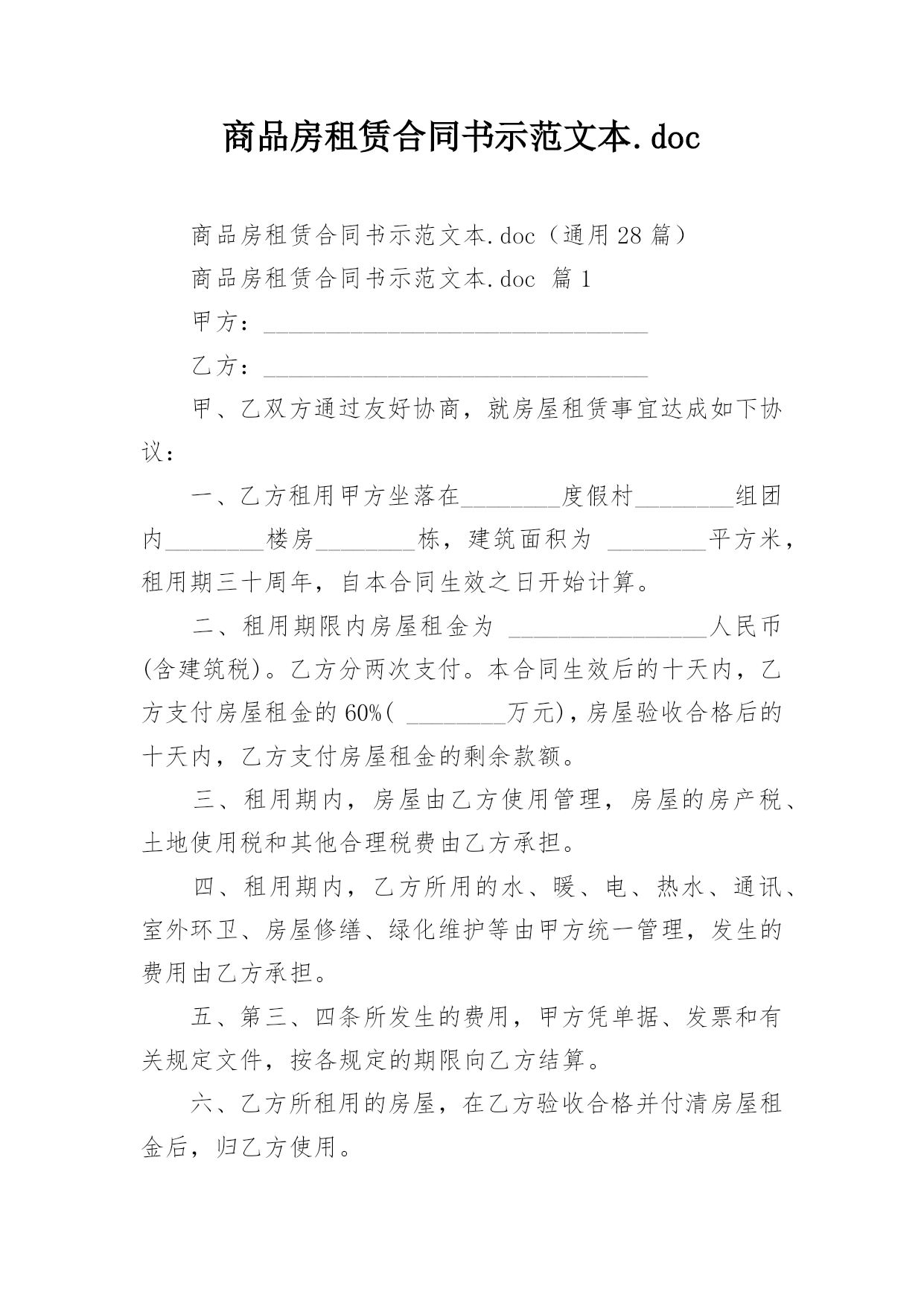 商品房租赁合同书示范文本.doc

商品房租赁合同书示范文本.doc（通用28篇）

商品房租赁合同书示范文本.doc 篇1

甲方：________________________________

乙方：________________________________

甲、乙双方通过友好协商，就房屋租赁事宜达成如下协议：

一、乙方租用甲方坐落在________度假村________组团内________楼房________栋，建筑面积为 ________平方米，租用期三十周年，自本合同生效之日开始计算。

二、租用期限内房屋租金为 ________________人民币(含建筑税)。乙方分两次支付。本合同生效后的十天内，乙方支付房屋租金的60%( ________万元)，房屋验收合格后的十天内，乙方支付房屋租金的剩余款额。

三、租用期内，房屋由乙方使用管理，房屋的房产税、土地使用税和其他合理税费由乙方承担。

四、租用期内，乙方所用的水、暖、电、热水、通讯、室外环卫、房屋修缮、绿化维护等由甲方统一管理，发生的费用由乙方承担。

五、第三、四条所发生的费用，甲方凭单据、发票和有关规定文件，按各规定的期限向乙方结算。

六、乙方所租用的房屋，在乙方验收合格并付清房屋租金后，归乙方使用。